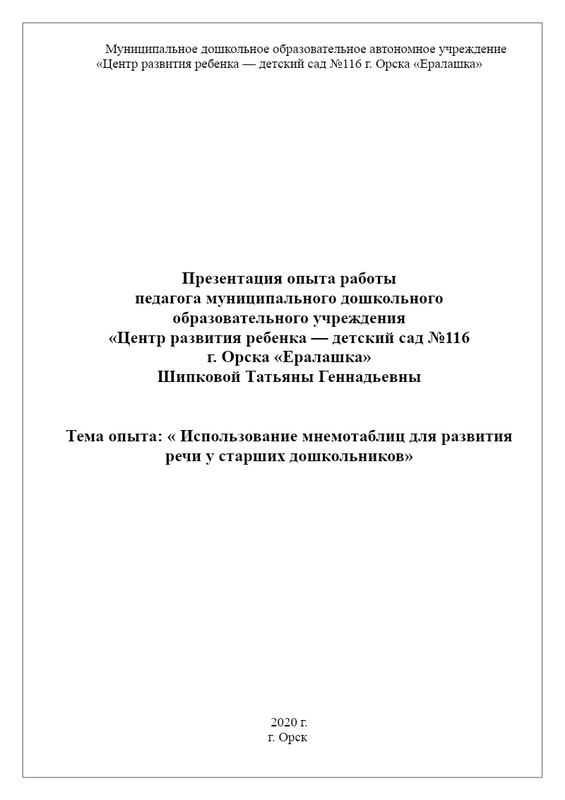 Муниципальное дошкольное образовательное автономное учреждение «Центр развития ребенка — детский сад №116 г. Орска «Ералашка»

Презентация опыта работы педагога муниципального дошкольного образовательного учреждения «Центр развития ребенка — детский сад №116 г. Орска «Ералашка» Шипковой Татьяны Геннадьевны

Тема опыта: « Использование мнемотаблиц для развития речи у старших дошкольников»

2020 г.
г. Орск